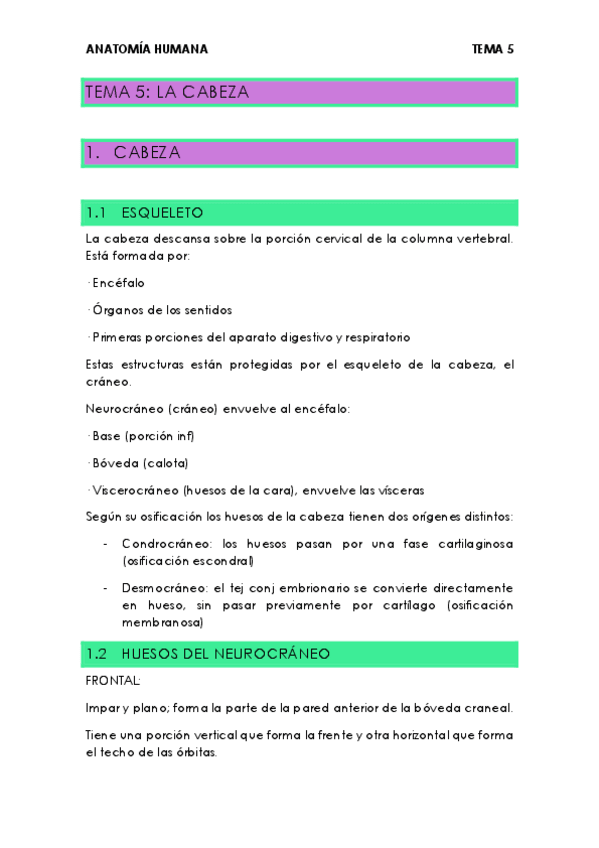 ANATOMÍA HUMANA TEMA 5

TEMA 5: LA CABEZA

1. CABEZA

1.1 ESQUELETO

La cabeza descansa sobre la porción cervical de la columna vertebral. Está formada por:

· Encéfalo

· Órganos de los sentidos

· Primeras porciones del aparato digestivo y respiratorio

Estas estructuras están protegidas por el esqueleto de la cabeza, el cráneo.

Neurocráneo (cráneo) envuelve al encéfalo:

· Base (porción inf)

· Bóveda (calota)

· Viscerocráneo (huesos de la cara), envuelve las vísceras

Según su osificación los huesos de la cabeza tienen dos orígenes distintos:

- Condrocráneo: los huesos pasan por una fase cartilaginosa (osificación escondral)

- Desmocráneo: el tej conj embrionario se convierte directamente en hueso, sin pasar previamente por cartílago (osificación membranosa)

1.2 HUESOS DEL NEUROCRÁNEO

FRONTAL:

Impar y plano; forma la parte de la pared anterior de la bóveda craneal.

Tiene una porción vertical que forma la frente y otra horizontal que forma el techo de las órbitas.